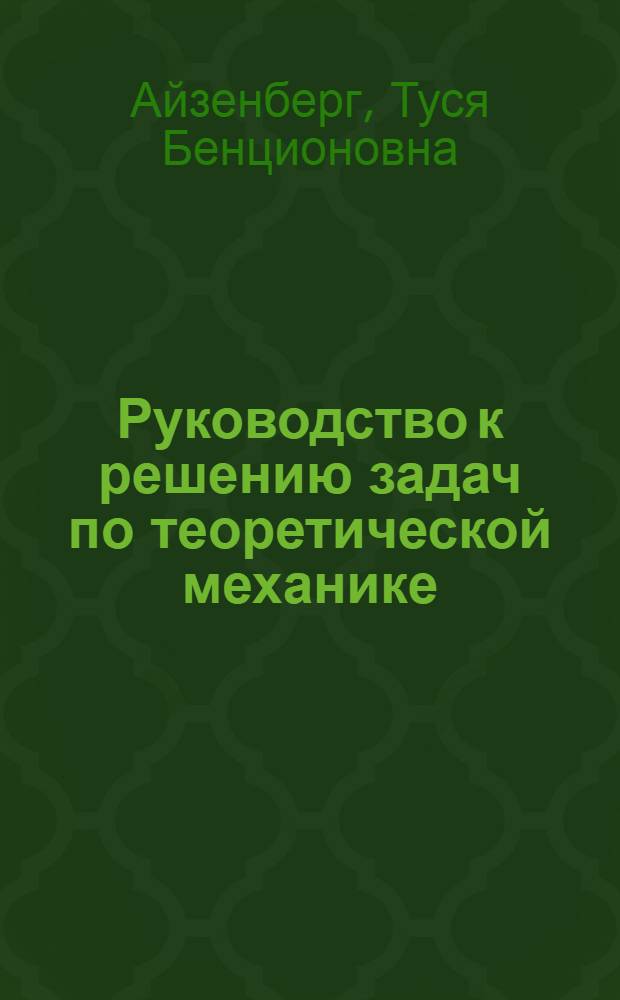 Айзенберг, Туся Бенционовна

Руководство к решению задач по теоретической механике